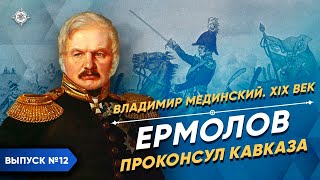 ВЛАДИМИР МЕДИНСКИЙ. XIX ВЕК

ЕРМОЛОВ

ПРОКОНСУЛ КАВКАЗА

ВЫПУСК №12